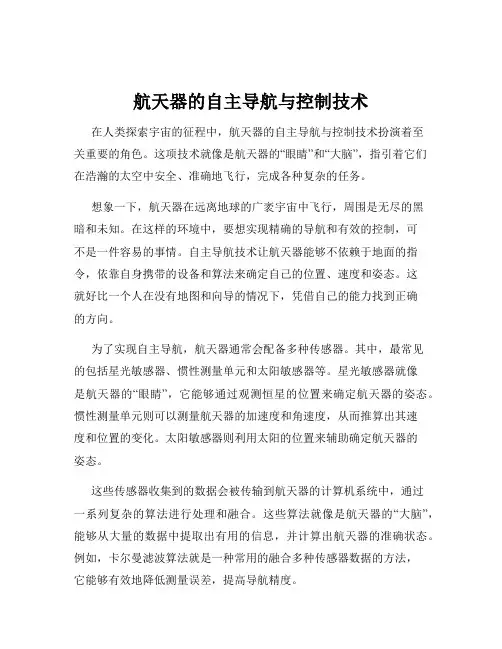 航天器的自主导航与控制技术

在人类探索宇宙的征程中，航天器的自主导航与控制技术扮演着至关重要的角色。这项技术就像是航天器的“眼睛”和“大脑”，指引着它们在浩瀚的太空中安全、准确地飞行，完成各种复杂的任务。

想象一下，航天器在远离地球的广袤宇宙中飞行，周围是无尽的黑暗和未知。在这样的环境中，要想实现精确的导航和有效的控制，可不是一件容易的事情。自主导航技术让航天器能够不依赖于地面的指令，依靠自身携带的设备和算法来确定自己的位置、速度和姿态。这就好比一个人在没有地图和向导的情况下，凭借自己的能力找到正确的方向。

为了实现自主导航，航天器通常会配备多种传感器。其中，最常见的包括星光敏感器、惯性测量单元和太阳敏感器等。星光敏感器就像是航天器的“眼睛”，它能够通过观测恒星的位置来确定航天器的姿态。惯性测量单元则可以测量航天器的加速度和角速度，从而推算出其速度和位置的变化。太阳敏感器则利用太阳的位置来辅助确定航天器的姿态。

这些传感器收集到的数据会被传输到航天器的计算机系统中，通过一系列复杂的算法进行处理和融合。这些算法就像是航天器的“大脑”，能够从大量的数据中提取出有用的信息，并计算出航天器的准确状态。例如，卡尔曼滤波算法就是一种常用的融合多种传感器数据的方法，它能够有效地降低测量误差，提高导航精度。